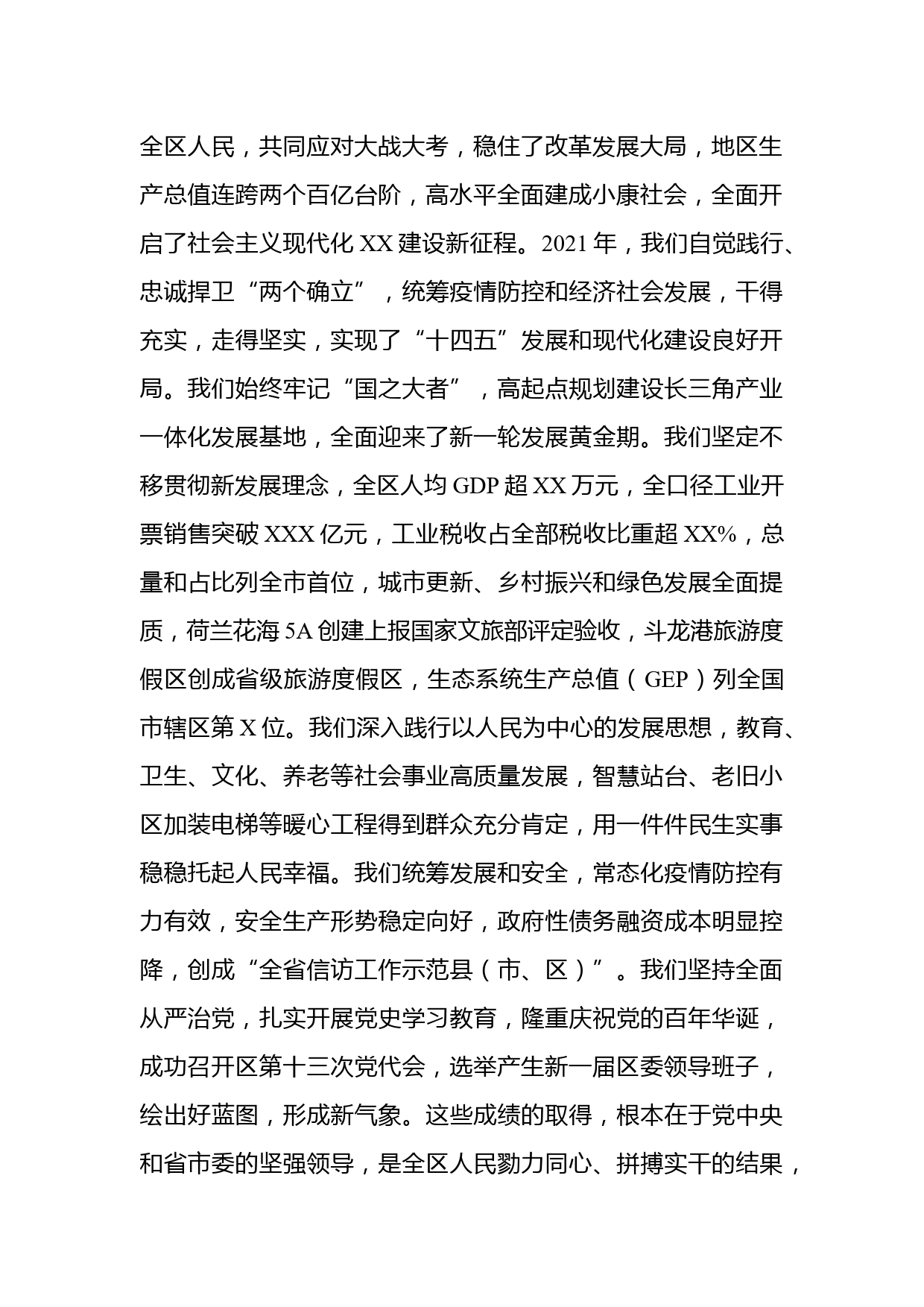 全区人民，共同应对大战大考，稳住了改革发展大局，地区生产总值连跨两个百亿台阶，高水平全面建成小康社会，全面开启了社会主义现代化 XX 建设新征程。2021 年，我们自觉践行、忠诚捍卫“两个确立”，统筹疫情防控和经济社会发展，干得充实，走得坚实，实现了“十四五”发展和现代化建设良好开局。我们始终牢记“国之大者”，高起点规划建设长三角产业一体化发展基地，全面迎来了新一轮发展黄金期。我们坚定不移贯彻新发展理念，全区人均 GDP 超 XX 万元，全口径工业开票销售突破 XXX 亿元，工业税收占全部税收比重超 XX%，总量和占比列全市首位，城市更新、乡村振兴和绿色发展全面提质，荷兰花海 5A 创建上报国家文旅部评定验收，斗龙港旅游度假区创成省级旅游度假区，生态系统生产总值（GEP）列全国市辖区第 X 位。我们深入践行以人民为中心的发展思想，教育、卫生、文化、养老等社会事业高质量发展，智慧站台、老旧小区加装电梯等暖心工程得到群众充分肯定，用一件件民生实事稳稳托起人民幸福。我们统筹发展和安全，常态化疫情防控有力有效，安全生产形势稳定向好，政府性债务融资成本明显控降，创成“全省信访工作示范县（市、区）”。我们坚持全面从严治党，扎实开展党史学习教育，隆重庆祝党的百年华诞，成功召开区第十三次党代会，选举产生新一届区委领导班子，绘出好蓝图，形成新气象。这些成绩的取得，根本在于党中央和省市委的坚强领导，是全区人民勠力同心、拼搏实干的结果，